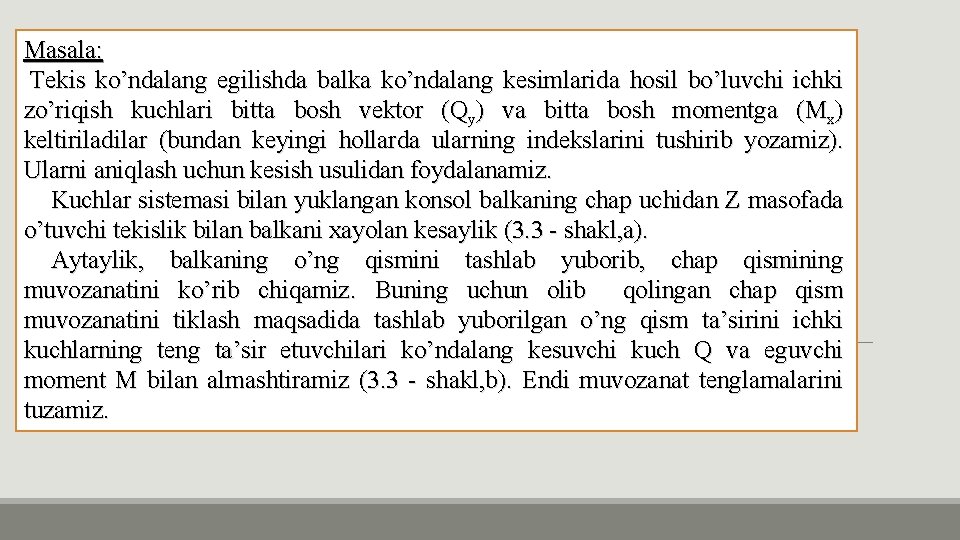 Masala:
Tekis ko’ndalang egilishda balka ko’ndalang kesimlarida hosil bo’luvchi ichki zo’riqish kuchlari bitta bosh vektor ($Q_y$) va bitta bosh momentga ($M_x$) keltiriladilar (bundan keyingi hollarda ularning indekslarini tushirib yozamiz). Ularni aniqlash uchun kesish usulidan foydalanamiz.

Kuchlar sistemasi bilan yuklangan konsol balkaning chap uchidan Z masofada o’tuvchi tekislik bilan balkani xayolan kesaylik (3.3 - shakl,a).

Aytaylik, balkaning o’ng qismini tashlab yuborib, chap qismining muvozanatini ko’rib chiqamiz. Buning uchun olib qolingan chap qism muvozanatini tiklash maqsadida tashlab yuborilgan o’ng qism ta’sirini ichki kuchlarning teng ta’sir etuvchilari ko’ndalang kesuvchi kuch Q va eguvchi moment M bilan almashtiramiz (3.3 - shakl,b). Endi muvozanat tenglamalarini tuzamiz.